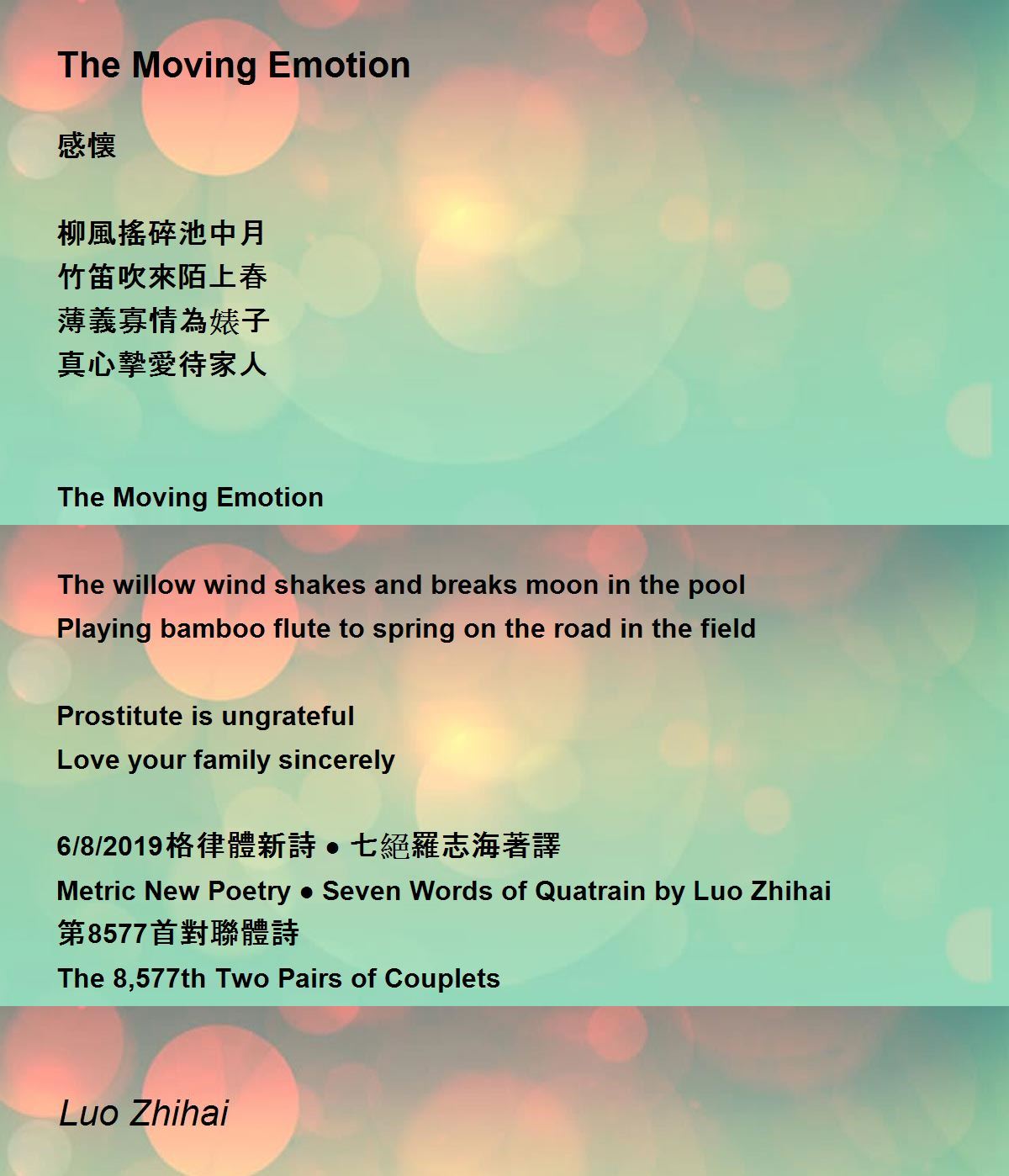 The Moving Emotion

感懷

柳風搖碎池中月
竹笛吹來陌上春
薄義寡情為婊子
真心摯愛待家人

The Moving Emotion

The willow wind shakes and breaks moon in the pool
Playing bamboo flute to spring on the road in the field

Prostitute is ungrateful
Love your family sincerely

6/8/2019格律體新詩 ● 七絕羅志海著譯
Metric New Poetry ● Seven Words of Quatrain by Luo Zhihai
第8577首對聯體詩
The 8,577th Two Pairs of Couplets

Luo Zhihai